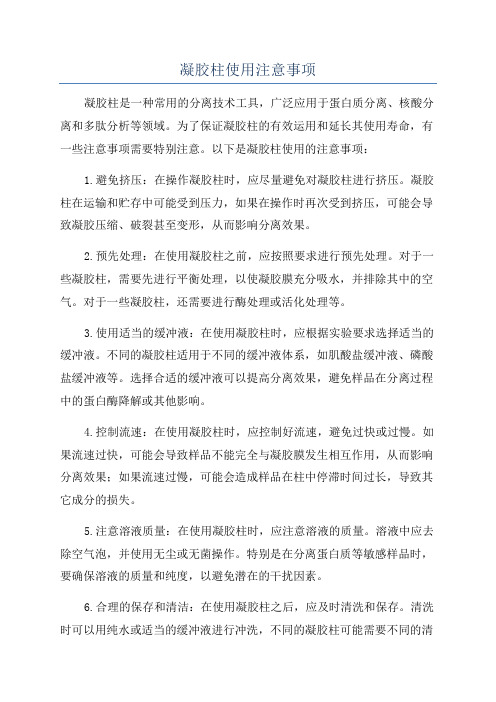 凝胶柱使用注意事项

凝胶柱是一种常用的分离技术工具，广泛应用于蛋白质分离、核酸分离和多肽分析等领域。为了保证凝胶柱的有效运用和延长其使用寿命，有一些注意事项需要特别注意。以下是凝胶柱使用的注意事项：

1.避免挤压：在操作凝胶柱时，应尽量避免对凝胶柱进行挤压。凝胶柱在运输和贮存中可能受到压力，如果在操作时再次受到挤压，可能会导致凝胶压缩、破裂甚至变形，从而影响分离效果。

2.预先处理：在使用凝胶柱之前，应按照要求进行预先处理。对于一些凝胶柱，需要先进行平衡处理，以使凝胶膜充分吸水，并排除其中的空气。对于一些凝胶柱，还需要进行酶处理或活化处理等。

3.使用适当的缓冲液：在使用凝胶柱时，应根据实验要求选择适当的缓冲液。不同的凝胶柱适用于不同的缓冲液体系，如肌酸盐缓冲液、磷酸盐缓冲液等。选择合适的缓冲液可以提高分离效果，避免样品在分离过程中的蛋白酶降解或其他影响。

4.控制流速：在使用凝胶柱时，应控制好流速，避免过快或过慢。如果流速过快，可能会导致样品不能完全与凝胶膜发生相互作用，从而影响分离效果；如果流速过慢，可能会造成样品在柱中停滞时间过长，导致其它成分的损失。

5.注意溶液质量：在使用凝胶柱时，应注意溶液的质量。溶液中应去除空气泡，并使用无尘或无菌操作。特别是在分离蛋白质等敏感样品时，要确保溶液的质量和纯度，以避免潜在的干扰因素。

6.合理的保存和清洁：在使用凝胶柱之后，应及时清洗和保存。清洗时可以用纯水或适当的缓冲液进行冲洗，不同的凝胶柱可能需要不同的清